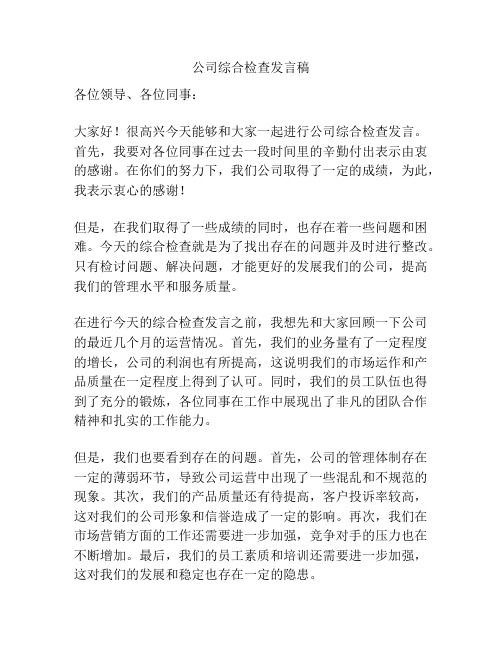 公司综合检查发言稿

各位领导、各位同事：

大家好！很高兴今天能够和大家一起进行公司综合检查发言。首先，我要对各位同事在过去一段时间里的辛勤付出表示由衷的感谢。在你们的努力下，我们公司取得了一定的成绩，为此，我表示衷心的感谢！

但是，在我们取得了一些成绩的同时，也存在着一些问题和困难。今天的综合检查就是为了找出存在的问题并及时进行整改。只有检讨问题、解决问题，才能更好的发展我们的公司，提高我们的管理水平和服务质量。

在进行今天的综合检查发言之前，我想先和大家回顾一下公司的最近几个月的运营情况。首先，我们的业务量有了一定程度的增长，公司的利润也有所提高，这说明我们的市场运作和产品质量在一定程度上得到了认可。同时，我们的员工队伍也得到了充分的锻炼，各位同事在工作中展现出了非凡的团队合作精神和扎实的工作能力。

但是，我们也要看到存在的问题。首先，公司的管理体制存在一定的薄弱环节，导致公司运营中出现了一些混乱和不规范的现象。其次，我们的产品质量还有待提高，客户投诉率较高，这对我们的公司形象和信誉造成了一定的影响。再次，我们在市场营销方面的工作还需要进一步加强，竞争对手的压力也在不断增加。最后，我们的员工素质和培训还需要进一步加强，这对我们的发展和稳定也存在一定的隐患。